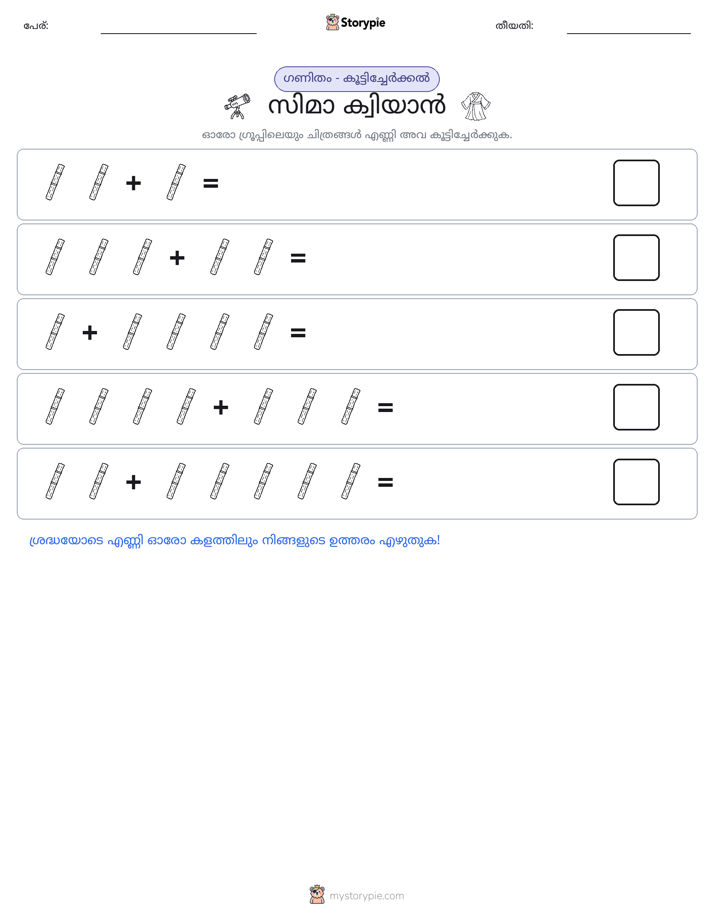 പേര്: ____ Storypie തീയതി: ____

ഗണിതം - കൂട്ടിച്ചേർക്കൽ

സിമാ ക്വിയാൻ

ഓരോ ഗ്രൂപ്പിലെയും ചിത്രങ്ങൾ എണ്ണി അവ കൂട്ടിച്ചേർക്കുക.

+ =

+ =

+ =

+ =

+ =

ശ്രദ്ധയോടെ എണ്ണി ഓരോ കളത്തിലും നിങ്ങളുടെ ഉത്തരം എഴുതുക!

mystorypie.com